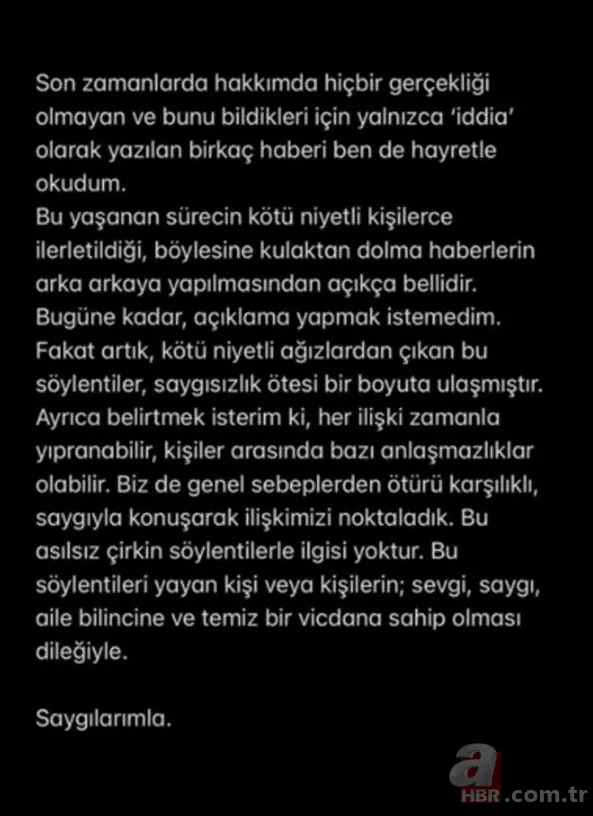 Son zamanlarda hakkımda hiçbir gerçekliği olmayan ve bunu bildikleri için yalnızca 'iddia' olarak yazılan birkaç haberi ben de hayretle okudum.
Bu yaşanan sürecin kötü niyetli kişilerce ilerletildiği, böylesine kulaktan dolma haberlerin arka arkaya yapılmasından açıkça bellidir.
Bugüne kadar, açıklama yapmak istemedim.
Fakat artık, kötü niyetli ağızlardan çıkan bu söylentiler, saygısızlık ötesi bir boyuta ulaşmıştır.
Ayrıca belirtmek isterim ki, her ilişki zamanla yıpranabilir, kişiler arasında bazı anlaşmazlıklar olabilir. Biz de genel sebeplerden ötürü karşılıklı, saygıyla konuşarak ilişkimizi noktaladık. Bu asılsız çirkin söylentilerle ilgisi yoktur. Bu söylentileri yayan kişi veya kişilerin; sevgi, saygı, aile bilincine ve temiz bir vicdana sahip olması dileğiyle.

Saygılarımla.

a HBR.com.tr